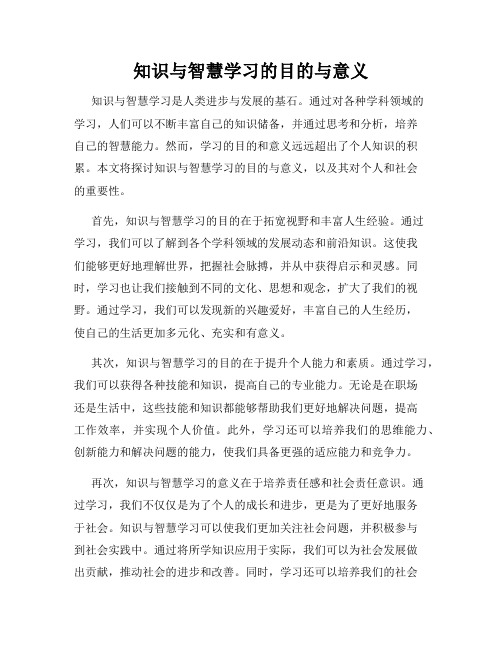 知识与智慧学习的目的与意义

知识与智慧学习是人类进步与发展的基石。通过对各种学科领域的学习，人们可以不断丰富自己的知识储备，并通过思考和分析，培养自己的智慧能力。然而，学习的目的和意义远远超出了个人知识的积累。本文将探讨知识与智慧学习的目的与意义，以及其对个人和社会的重要性。

首先，知识与智慧学习的目的在于拓宽视野和丰富人生经验。通过学习，我们可以了解到各个学科领域的发展动态和前沿知识。这使我们能够更好地理解世界，把握社会脉搏，并从中获得启示和灵感。同时，学习也让我们接触到不同的文化、思想和观念，扩大了我们的视野。通过学习，我们可以发现新的兴趣爱好，丰富自己的人生经历，使自己的生活更加多元化、充实和有意义。

其次，知识与智慧学习的目的在于提升个人能力和素质。通过学习，我们可以获得各种技能和知识，提高自己的专业能力。无论是在职场还是生活中，这些技能和知识都能够帮助我们更好地解决问题，提高工作效率，并实现个人价值。此外，学习还可以培养我们的思维能力、创新能力和解决问题的能力，使我们具备更强的适应能力和竞争力。

再次，知识与智慧学习的意义在于培养责任感和社会责任意识。通过学习，我们不仅仅是为了个人的成长和进步，更是为了更好地服务于社会。知识与智慧学习可以使我们更加关注社会问题，并积极参与到社会实践中。通过将所学知识应用于实际，我们可以为社会发展做出贡献，推动社会的进步和改善。同时，学习还可以培养我们的社会